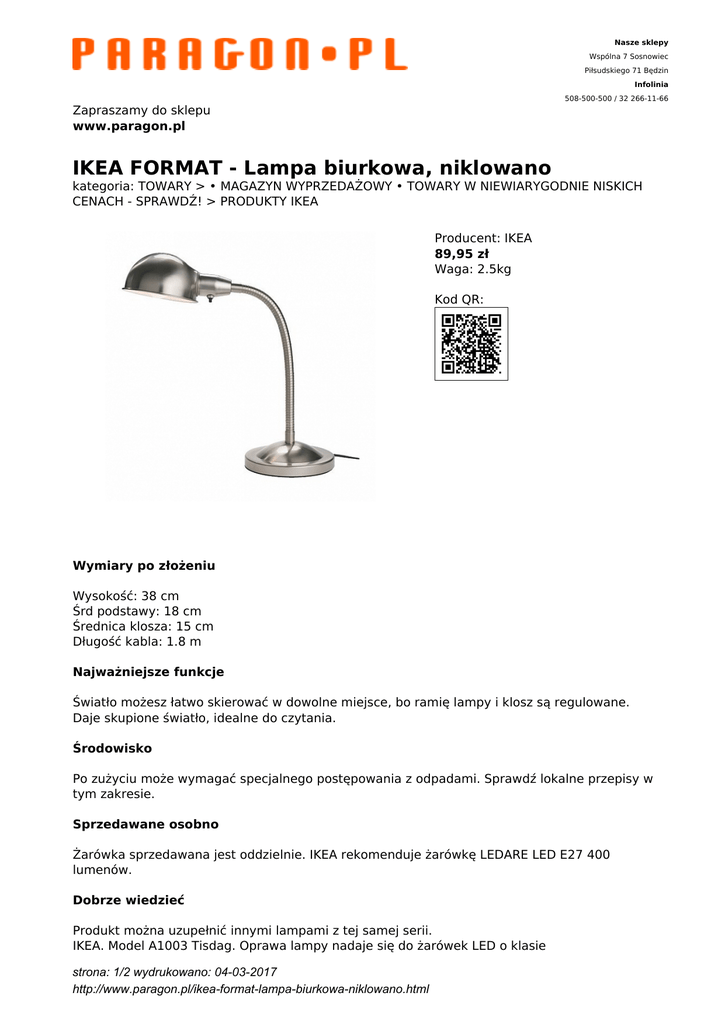 PARAGON•PL

Nasze sklepy
Wspólna 7 Sosnowiec
Piłsudskiego 71 Będzin
Infolinia
508-500-500 / 32 266-11-66

Zapraszamy do sklepu
www.paragon.pl

IKEA FORMAT - Lampa biurkowa, niklowano
kategoria: TOWARY > • MAGAZYN WYPRZEDAŻOWY • TOWARY W NIEWIARYGODNIE NISKICH CENACH - SPRAWDŹ! > PRODUKTY IKEA

Producent: IKEA
89,95 zł
Waga: 2.5kg

Kod QR:

Wymiary po złożeniu

Wysokość: 38 cm
Śrd podstawy: 18 cm
Średnica klosza: 15 cm
Długość kabla: 1.8 m

Najważniejsze funkcje

Światło możesz łatwo skierować w dowolne miejsce, bo ramię lampy i klosz są regulowane. Daje skupione światło, idealne do czytania.

Środowisko

Po zużyciu może wymagać specjalnego postępowania z odpadami. Sprawdź lokalne przepisy w tym zakresie.

Sprzedawane osobno

Żarówka sprzedawana jest oddzielnie. IKEA rekomenduje żarówkę LEDARE LED E27 400 lumenów.

Dobrze wiedzieć

Produkt można uzupełnić innymi lampami z tej samej serii.
IKEA. Model A1003 Tisdag. Oprawa lampy nadaje się do żarówek LED o klasie

strona: 1/2 wydrukowano: 04-03-2017
http://www.paragon.pl/ikea-format-lampa-biurkowa-niklowano.html